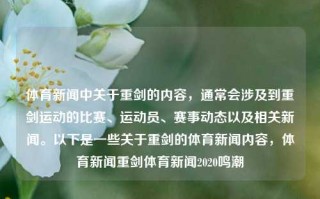 体育新闻中关于重剑的内容，通常会涉及到重剑运动的比赛、运动员、赛事动态以及相关新闻。以下是一些关于重剑的体育新闻内容，体育新闻重剑体育新闻2020鸣潮